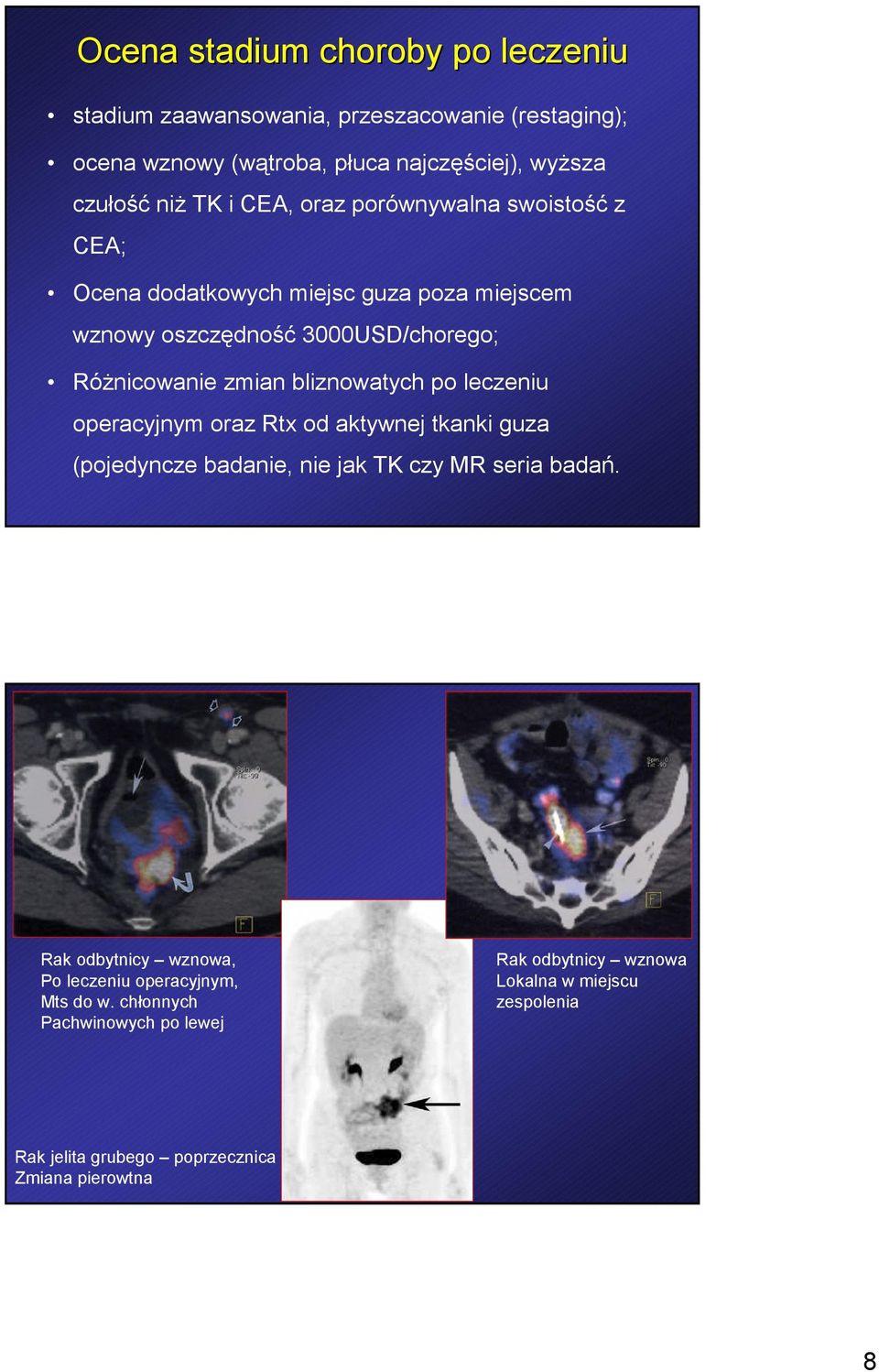 Ocena stadium choroby po leczeniu

• stadium zaawansowania, przeszacowanie (restaging);

• ocena wznowy (wątroba, płuca najczęściej), wyższa czułość niż TK i CEA, oraz porównywalna swoistość z CEA;

• Ocena dodatkowych miejsc guza poza miejscem wznowy oszczędność 3000USD/chorego;

• Różnicowanie zmian bliznowatych po leczeniu operacyjnym oraz Rtx od aktywnej tkanki guza (pojedyncze badanie, nie jak TK czy MR seria badań.

Rak odbytnicy – wznowa, Po leczeniu operacyjnym, Mts do w. chłonnych Pachwinowych po lewej

Rak odbytnicy – wznowa Lokalna w miejscu zespolenia

Rak jelita grubego – poprzecznica Zmiana pierowtna

8